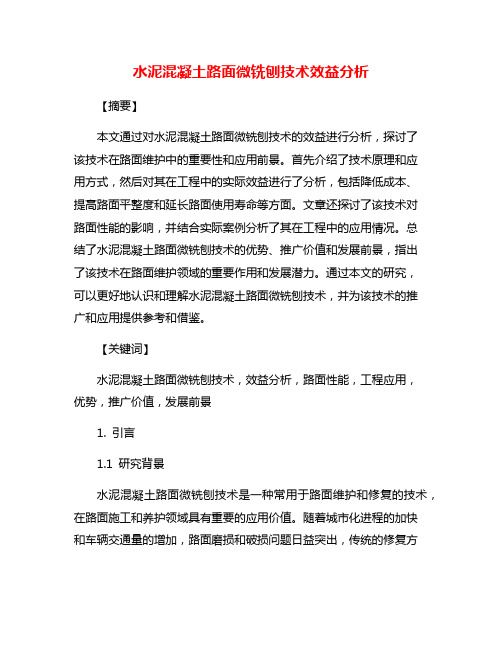 水泥混凝土路面微铣刨技术效益分析

【摘要】

本文通过对水泥混凝土路面微铣刨技术的效益进行分析，探讨了该技术在路面维护中的重要性和应用前景。首先介绍了技术原理和应用方式，然后对其在工程中的实际效益进行了分析，包括降低成本、提高路面平整度和延长路面使用寿命等方面。文章还探讨了该技术对路面性能的影响，并结合实际案例分析了其在工程中的应用情况。总结了水泥混凝土路面微铣刨技术的优势、推广价值和发展前景，指出了该技术在路面维护领域的重要作用和发展潜力。通过本文的研究，可以更好地认识和理解水泥混凝土路面微铣刨技术，并为该技术的推广和应用提供参考和借鉴。

【关键词】

水泥混凝土路面微铣刨技术，效益分析，路面性能，工程应用，优势，推广价值，发展前景

1. 引言

1.1 研究背景

水泥混凝土路面微铣刨技术是一种常用于路面维护和修复的技术，在路面施工和养护领域具有重要的应用价值。随着城市化进程的加快和车辆交通量的增加，路面磨损和破损问题日益突出，传统的修复方